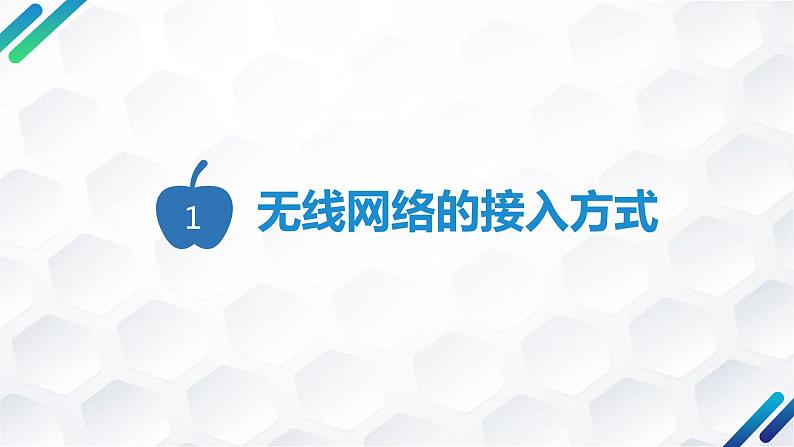 1 无线网络的接入方式